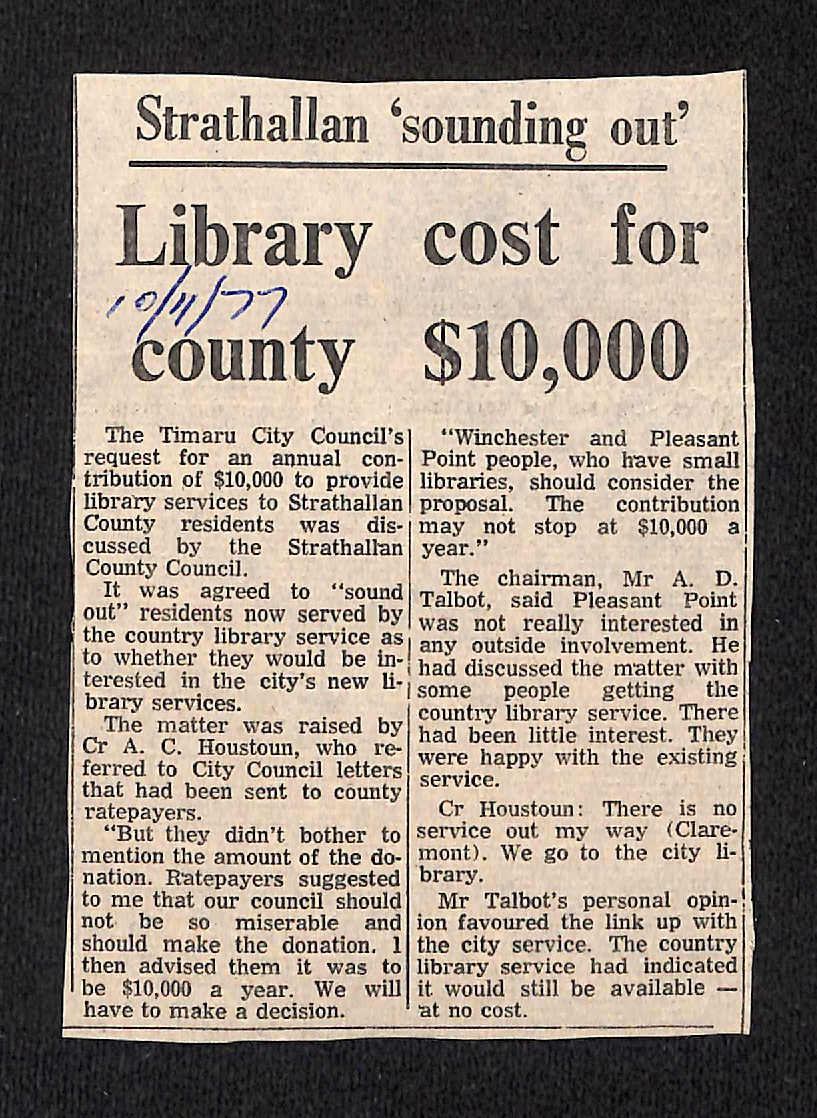 Strathallan 'sounding out'

Library cost for county $10,000

10/11/77

The Timaru City Council's request for an annual contribution of $10,000 to provide library services to Strathallan County residents was discussed by the Strathallan County Council.

It was agreed to "sound out" residents now served by the country library service as to whether they would be interested in the city's new library services.

The matter was raised by Cr A. C. Houstoun, who referred to City Council letters that had been sent to county ratepayers.

"But they didn't bother to mention the amount of the donation. Ratepayers suggested to me that our council should not be so miserable and should make the donation. I then advised them it was to be $10,000 a year. We will have to make a decision.

"Winchester and Pleasant Point people, who have small libraries, should consider the proposal. The contribution may not stop at $10,000 a year."

The chairman, Mr A. D. Talbot, said Pleasant Point was not really interested in any outside involvement. He had discussed the matter with some people getting the country library service. There had been little interest. They were happy with the existing service.

Cr Houstoun: There is no service out my way (Claremont). We go to the city library.

Mr Talbot's personal opinion favoured the link up with the city service. The country library service had indicated it would still be available — at no cost.